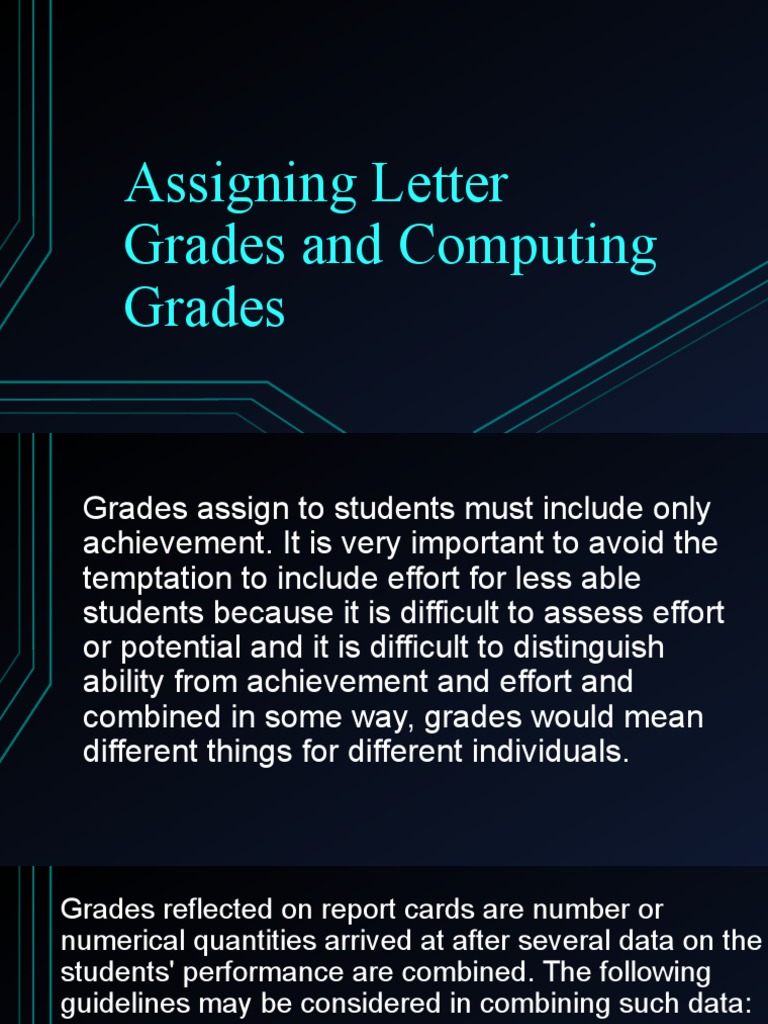 Assigning Letter Grades and Computing Grades

Grades assign to students must include only achievement. It is very important to avoid the temptation to include effort for less able students because it is difficult to assess effort or potential and it is difficult to distinguish ability from achievement and effort and combined in some way, grades would mean different things for different individuals.

Grades reflected on report cards are number or numerical quantities arrived at after several data on the students' performance are combined. The following guidelines may be considered in combining such data: